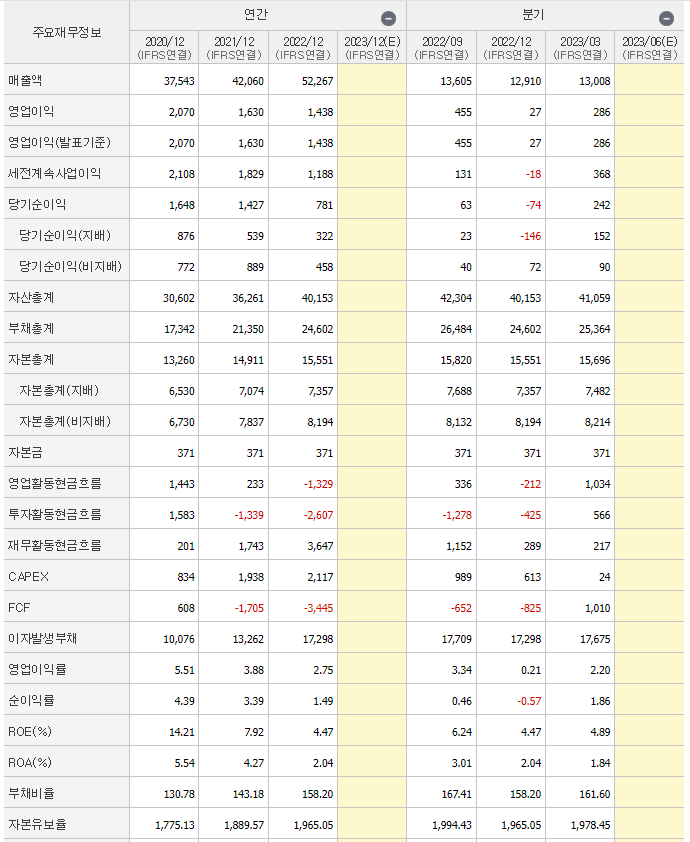 | 주요재무정보 | 연간 | | | | 분기 | | | |
|---|---|---|---|---|---|---|---|---|
| | 2020/12 (IFRS연결) | 2021/12 (IFRS연결) | 2022/12 (IFRS연결) | 2023/12(E) (IFRS연결) | 2022/09 (IFRS연결) | 2022/12 (IFRS연결) | 2023/03 (IFRS연결) | 2023/06(E) (IFRS연결) |
| 매출액 | 37,543 | 42,060 | 52,267 | | 13,605 | 12,910 | 13,008 | |
| 영업이익 | 2,070 | 1,630 | 1,438 | | 455 | 27 | 286 | |
| 영업이익(발표기준) | 2,070 | 1,630 | 1,438 | | 455 | 27 | 286 | |
| 세전계속사업이익 | 2,108 | 1,829 | 1,188 | | 131 | -18 | 368 | |
| 당기순이익 | 1,648 | 1,427 | 781 | | 63 | -74 | 242 | |
| 당기순이익(지배) | 876 | 539 | 322 | | 23 | -146 | 152 | |
| 당기순이익(비지배) | 772 | 889 | 458 | | 40 | 72 | 90 | |
| 자산총계 | 30,602 | 36,261 | 40,153 | | 42,304 | 40,153 | 41,059 | |
| 부채총계 | 17,342 | 21,350 | 24,602 | | 26,484 | 24,602 | 25,364 | |
| 자본총계 | 13,260 | 14,911 | 15,551 | | 15,820 | 15,551 | 15,696 | |
| 자본총계(지배) | 6,530 | 7,074 | 7,357 | | 7,688 | 7,357 | 7,482 | |
| 자본총계(비지배) | 6,730 | 7,837 | 8,194 | | 8,132 | 8,194 | 8,214 | |
| 자본금 | 371 | 371 | 371 | | 371 | 371 | 371 | |
| 영업활동현금흐름 | 1,443 | 233 | -1,329 | | 336 | -212 | 1,034 | |
| 투자활동현금흐름 | 1,583 | -1,339 | -2,607 | | -1,278 | -425 | 566 | |
| 재무활동현금흐름 | 201 | 1,743 | 3,647 | | 1,152 | 289 | 217 | |
| CAPEX | 834 | 1,938 | 2,117 | | 989 | 613 | 24 | |
| FCF | 608 | -1,705 | -3,445 | | -652 | -825 | 1,010 | |
| 이자발생부채 | 10,076 | 13,262 | 17,298 | | 17,709 | 17,298 | 17,675 | |
| 영업이익률 | 5.51 | 3.88 | 2.75 | | 3.34 | 0.21 | 2.20 | |
| 순이익률 | 4.39 | 3.39 | 1.49 | | 0.46 | -0.57 | 1.86 | |
| ROE(%) | 14.21 | 7.92 | 4.47 | | 6.24 | 4.47 | 4.89 | |
| ROA(%) | 5.54 | 4.27 | 2.04 | | 3.01 | 2.04 | 1.84 | |
| 부채비율 | 130.78 | 143.18 | 158.20 | | 167.41 | 158.20 | 161.60 | |
| 자본유보율 | 1,775.13 | 1,889.57 | 1,965.05 | | 1,994.43 | 1,965.05 | 1,978.45 | |